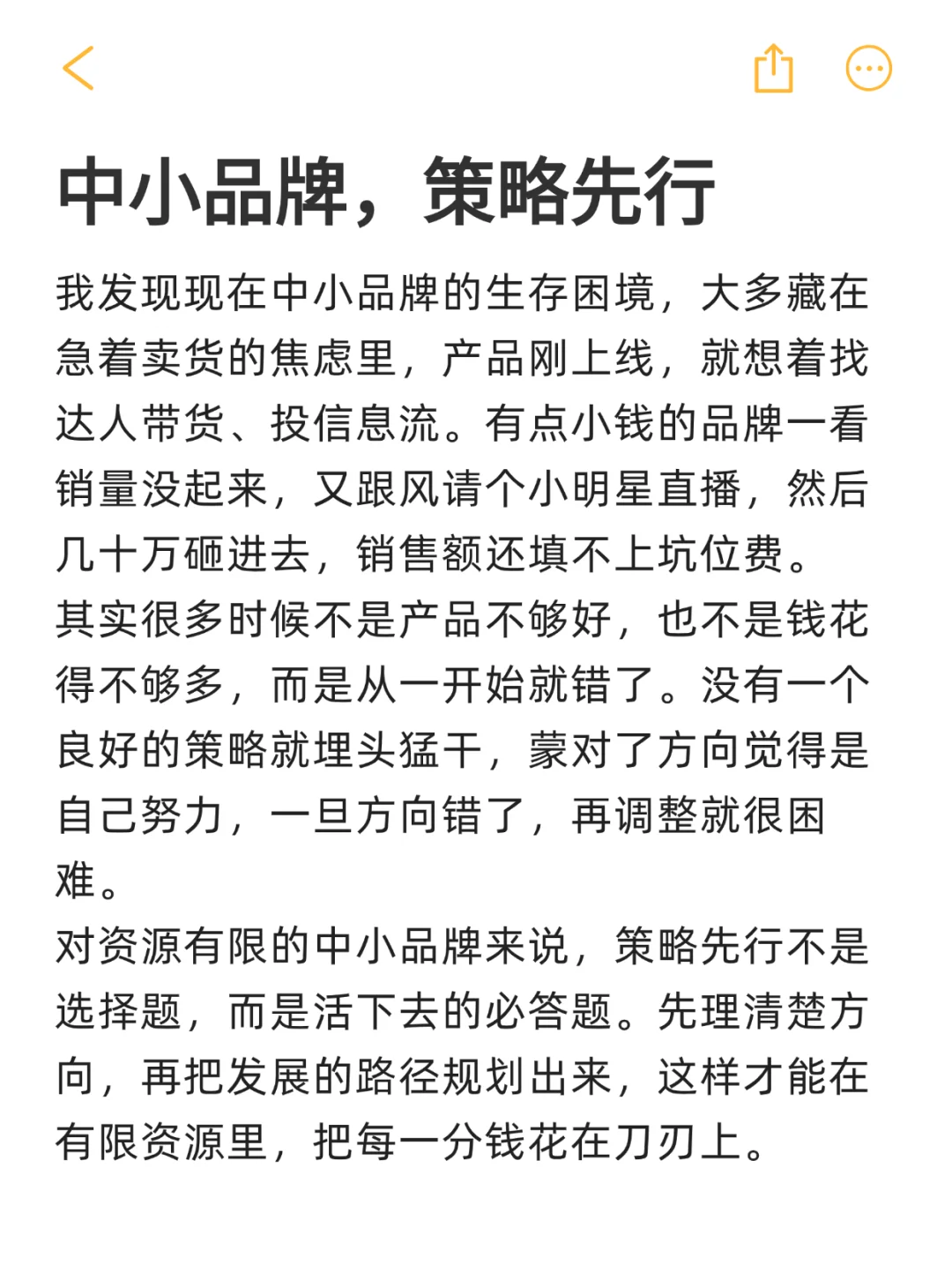 中小品牌，策略先行

我发现现在中小品牌的生存困境，大多藏在急着卖货的焦虑里，产品刚上线，就想着找达人带货、投信息流。有点小钱的品牌一看销量没起来，又跟风请个小明星直播，然后几十万砸进去，销售额还填不上坑位费。
其实很多时候不是产品不够好，也不是钱花得不够多，而是从一开始就错了。没有一个良好的策略就埋头猛干，蒙对了方向觉得是自己努力，一旦方向错了，再调整就很困难。
对资源有限的中小品牌来说，策略先行不是选择题，而是活下去的必答题。先理清楚方向，再把发展的路径规划出来，这样才能在有限资源里，把每一分钱花在刀刃上。